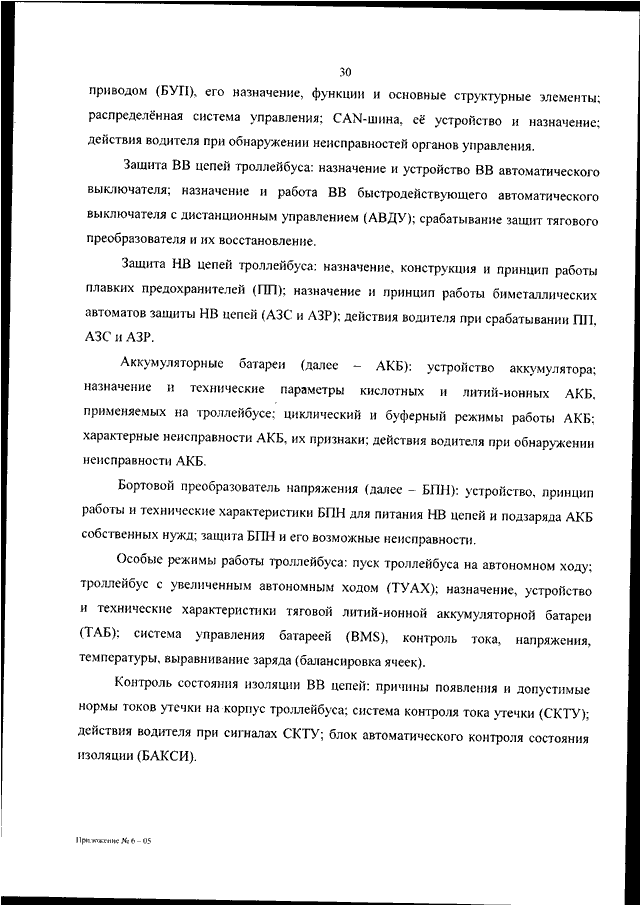 30

приводом (БУП), его назначение, функции и основные структурные элементы; распределённая система управления; CAN-шина, её устройство и назначение; действия водителя при обнаружении неисправностей органов управления.

Защита ВВ цепей троллейбуса: назначение и устройство ВВ автоматического выключателя; назначение и работа ВВ быстродействующего автоматического выключателя с дистанционным управлением (АВДУ); срабатывание защит тягового преобразователя и их восстановление.

Защита НВ цепей троллейбуса: назначение, конструкция и принцип работы плавких предохранителей (ПП); назначение и принцип работы биметаллических автоматов защиты НВ цепей (АЗС и АЗР); действия водителя при срабатывании ПП, АЗС и АЗР.

Аккумуляторные батареи (далее – АКБ): устройство аккумулятора; назначение и технические параметры кислотных и литий-ионных АКБ, применяемых на троллейбусе; циклический и буферный режимы работы АКБ; характерные неисправности АКБ, их признаки; действия водителя при обнаружении неисправности АКБ.

Бортовой преобразователь напряжения (далее – БПН): устройство, принцип работы и технические характеристики БПН для питания НВ цепей и подзаряда АКБ собственных нужд; защита БПН и его возможные неисправности.

Особые режимы работы троллейбуса: пуск троллейбуса на автономном ходу; троллейбус с увеличенным автономным ходом (ТУАХ); назначение, устройство и технические характеристики тяговой литий-ионной аккумуляторной батареи (ТАБ); система управления батареей (BMS), контроль тока, напряжения, температуры, выравнивание заряда (балансировка ячеек).

Контроль состояния изоляции ВВ цепей: причины появления и допустимые нормы токов утечки на корпус троллейбуса; система контроля тока утечки (СКТУ); действия водителя при сигналах СКТУ; блок автоматического контроля состояния изоляции (БАКСИ).

Приложение № 6 – 05